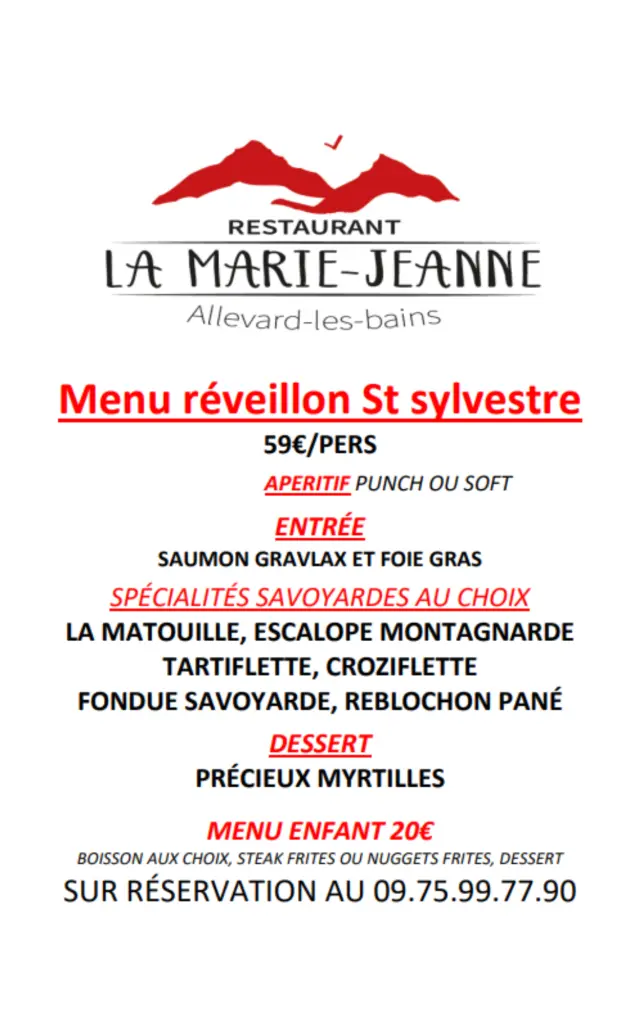 RESTAURANT
LA MARIE-JEANNE
Allevard-les-bains

Menu réveillon St sylvestre
59€/PERS
APERITIF PUNCH OU SOFT
ENTRÉE
SAUMON GRAVLAX ET FOIE GRAS
SPÉCIALITÉS SAVOYARDES AU CHOIX
LA MATOUILLE, ESCALOPE MONTAGNARDE
TARTIFLETTE, CROZIFLETTE
FONDUE SAVOYARDE, REBLOCHON PANÉ
DESSERT
PRÉCIEUX MYRTILLES
MENU ENFANT 20€
BOISSON AUX CHOIX, STEAK FRITES OU NUGGETS FRITES, DESSERT
SUR RÉSERVATION AU 09.75.99.77.90